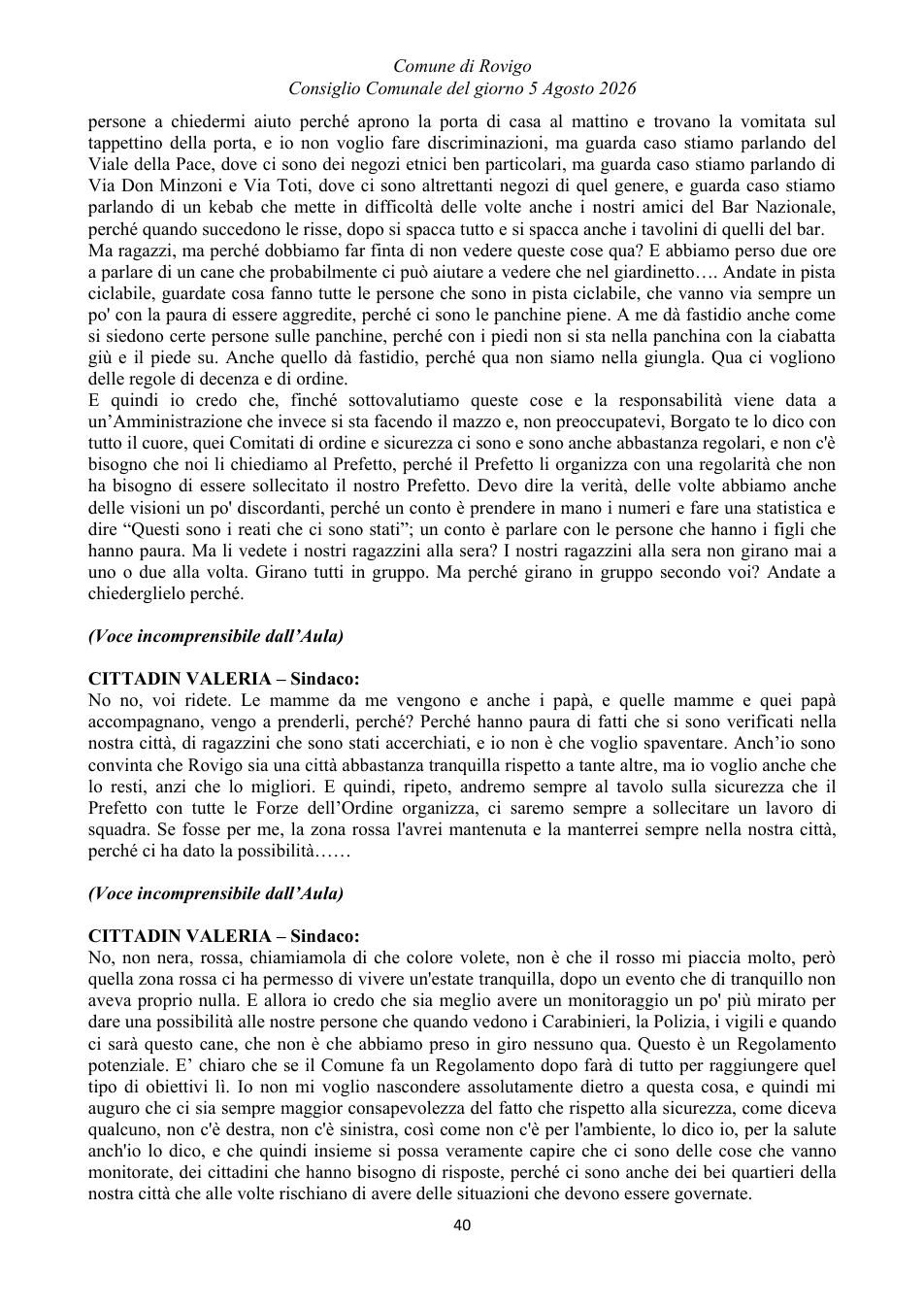 Comune di Rovigo
Consiglio Comunale del giorno 5 Agosto 2026

persone a chiedermi aiuto perché aprono la porta di casa al mattino e trovano la vomitata sul tappettino della porta, e io non voglio fare discriminazioni, ma guarda caso stiamo parlando del Viale della Pace, dove ci sono dei negozi etnici ben particolari, ma guarda caso stiamo parlando di Via Don Minzoni e Via Toti, dove ci sono altrettanti negozi di quel genere, e guarda caso stiamo parlando di un kebab che mette in difficoltà delle volte anche i nostri amici del Bar Nazionale, perché quando succedono le risse, dopo si spacca tutto e si spacca anche i tavolini di quelli del bar.
Ma ragazzi, ma perché dobbiamo far finta di non vedere queste cose qua? E abbiamo perso due ore a parlare di un cane che probabilmente ci può aiutare a vedere che nel giardinetto…. Andate in pista ciclabile, guardate cosa fanno tutte le persone che sono in pista ciclabile, che vanno via sempre un po' con la paura di essere aggredite, perché ci sono le panchine piene. A me dà fastidio anche come si siedono certe persone sulle panchine, perché con i piedi non si sta nella panchina con la ciabatta giù e il piede su. Anche quello dà fastidio, perché qua non siamo nella giungla. Qua ci vogliono delle regole di decenza e di ordine.
E quindi io credo che, finché sottovalutiamo queste cose e la responsabilità viene data a un'Amministrazione che invece si sta facendo il mazzo e, non preoccupatevi, Borgato te lo dico con tutto il cuore, quei Comitati di ordine e sicurezza ci sono e sono anche abbastanza regolari, e non c'è bisogno che noi li chiediamo al Prefetto, perché il Prefetto li organizza con una regolarità che non ha bisogno di essere sollecitato il nostro Prefetto. Devo dire la verità, delle volte abbiamo anche delle visioni un po' discordanti, perché un conto è prendere in mano i numeri e fare una statistica e dire "Questi sono i reati che ci sono stati"; un conto è parlare con le persone che hanno i figli che hanno paura. Ma li vedete i nostri ragazzini alla sera? I nostri ragazzini alla sera non girano mai a uno o due alla volta. Girano tutti in gruppo. Ma perché girano in gruppo secondo voi? Andate a chiederglielo perché.

(Voce incomprensibile dall'Aula)

CITTADIN VALERIA – Sindaco:
No no, voi ridete. Le mamme da me vengono e anche i papà, e quelle mamme e quei papà accompagnano, vengo a prenderli, perché? Perché hanno paura di fatti che si sono verificati nella nostra città, di ragazzini che sono stati accerchiati, e io non è che voglio spaventare. Anch'io sono convinta che Rovigo sia una città abbastanza tranquilla rispetto a tante altre, ma io voglio anche che lo resti, anzi che lo migliori. E quindi, ripeto, andremo sempre al tavolo sulla sicurezza che il Prefetto con tutte le Forze dell'Ordine organizza, ci saremo sempre a sollecitare un lavoro di squadra. Se fosse per me, la zona rossa l'avrei mantenuta e la manterrei sempre nella nostra città, perché ci ha dato la possibilità……

(Voce incomprensibile dall'Aula)

CITTADIN VALERIA – Sindaco:
No, non nera, rossa, chiamiamola di che colore volete, non è che il rosso mi piaccia molto, però quella zona rossa ci ha permesso di vivere un'estate tranquilla, dopo un evento che di tranquillo non aveva proprio nulla. E allora io credo che sia meglio avere un monitoraggio un po' più mirato per dare una possibilità alle nostre persone che quando vedono i Carabinieri, la Polizia, i vigili e quando ci sarà questo cane, che non è che abbiamo preso in giro nessuno qua. Questo è un Regolamento potenziale. E' chiaro che se il Comune fa un Regolamento dopo farà di tutto per raggiungere quel tipo di obiettivi lì. Io non mi voglio nascondere assolutamente dietro a questa cosa, e quindi mi auguro che ci sia sempre maggior consapevolezza del fatto che rispetto alla sicurezza, come diceva qualcuno, non c'è destra, non c'è sinistra, così come non c'è per l'ambiente, lo dico io, per la salute anch'io lo dico, e che quindi insieme si possa veramente capire che ci sono delle cose che vanno monitorate, dei cittadini che hanno bisogno di risposte, perché ci sono anche dei bei quartieri della nostra città che alle volte rischiano di avere delle situazioni che devono essere governate.

40